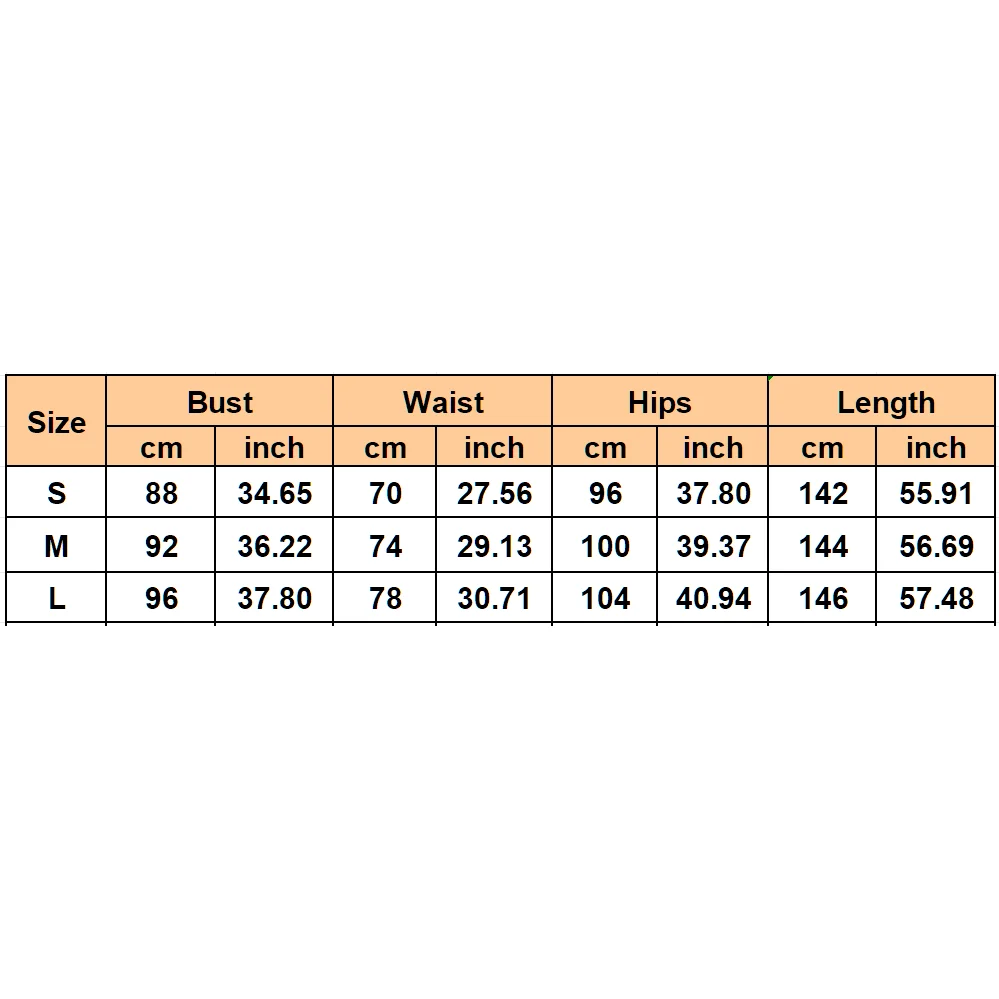 | Size | Bust | | Waist | | Hips | | Length | |
|---|---|---|---|---|---|---|---|---|
| | cm | inch | cm | inch | cm | inch | cm | inch |
| S | 88 | 34.65 | 70 | 27.56 | 96 | 37.80 | 142 | 55.91 |
| M | 92 | 36.22 | 74 | 29.13 | 100 | 39.37 | 144 | 56.69 |
| L | 96 | 37.80 | 78 | 30.71 | 104 | 40.94 | 146 | 57.48 |